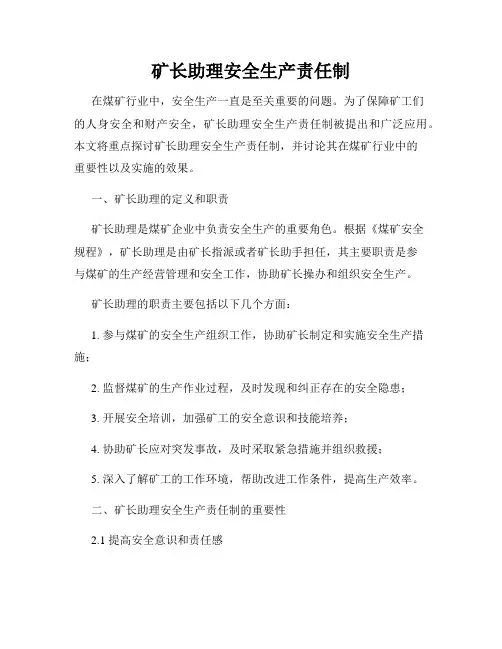 矿长助理安全生产责任制

在煤矿行业中，安全生产一直是至关重要的问题。为了保障矿工们的人身安全和财产安全，矿长助理安全生产责任制被提出和广泛应用。本文将重点探讨矿长助理安全生产责任制，并讨论其在煤矿行业中的重要性以及实施的效果。

一、矿长助理的定义和职责

矿长助理是煤矿企业中负责安全生产的重要角色。根据《煤矿安全规程》，矿长助理是由矿长指派或者矿长助手担任，其主要职责是参与煤矿的生产经营管理和安全工作，协助矿长操办和组织安全生产。

矿长助理的职责主要包括以下几个方面：

1. 参与煤矿的安全生产组织工作，协助矿长制定和实施安全生产措施；

2. 监督煤矿的生产作业过程，及时发现和纠正存在的安全隐患；

3. 开展安全培训，加强矿工的安全意识和技能培养；

4. 协助矿长应对突发事故，及时采取紧急措施并组织救援；

5. 深入了解矿工的工作环境，帮助改进工作条件，提高生产效率。

二、矿长助理安全生产责任制的重要性

2.1 提高安全意识和责任感